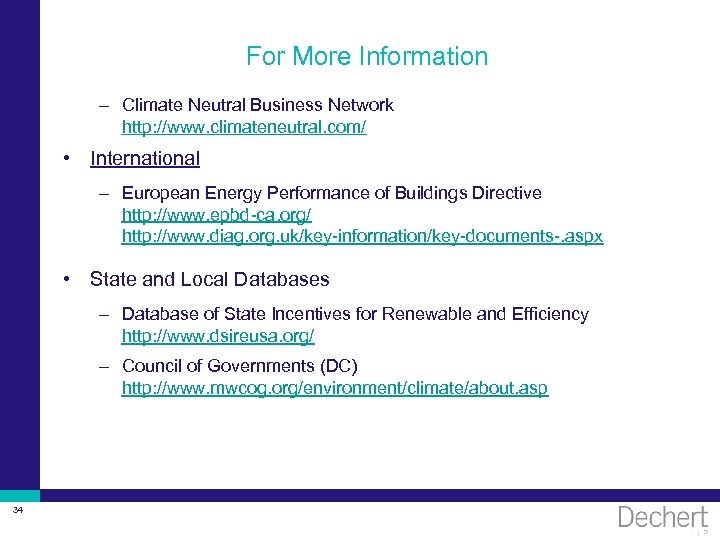 For More Information

– Climate Neutral Business Network
http://www.climateneutral.com/

• International

– European Energy Performance of Buildings Directive
http://www.epbd-ca.org/
http://www.diag.org.uk/key-information/key-documents-.aspx

• State and Local Databases

– Database of State Incentives for Renewable and Efficiency
http://www.dsireusa.org/

– Council of Governments (DC)
http://www.mwcog.org/environment/climate/about.asp

34

Dechert
LLP